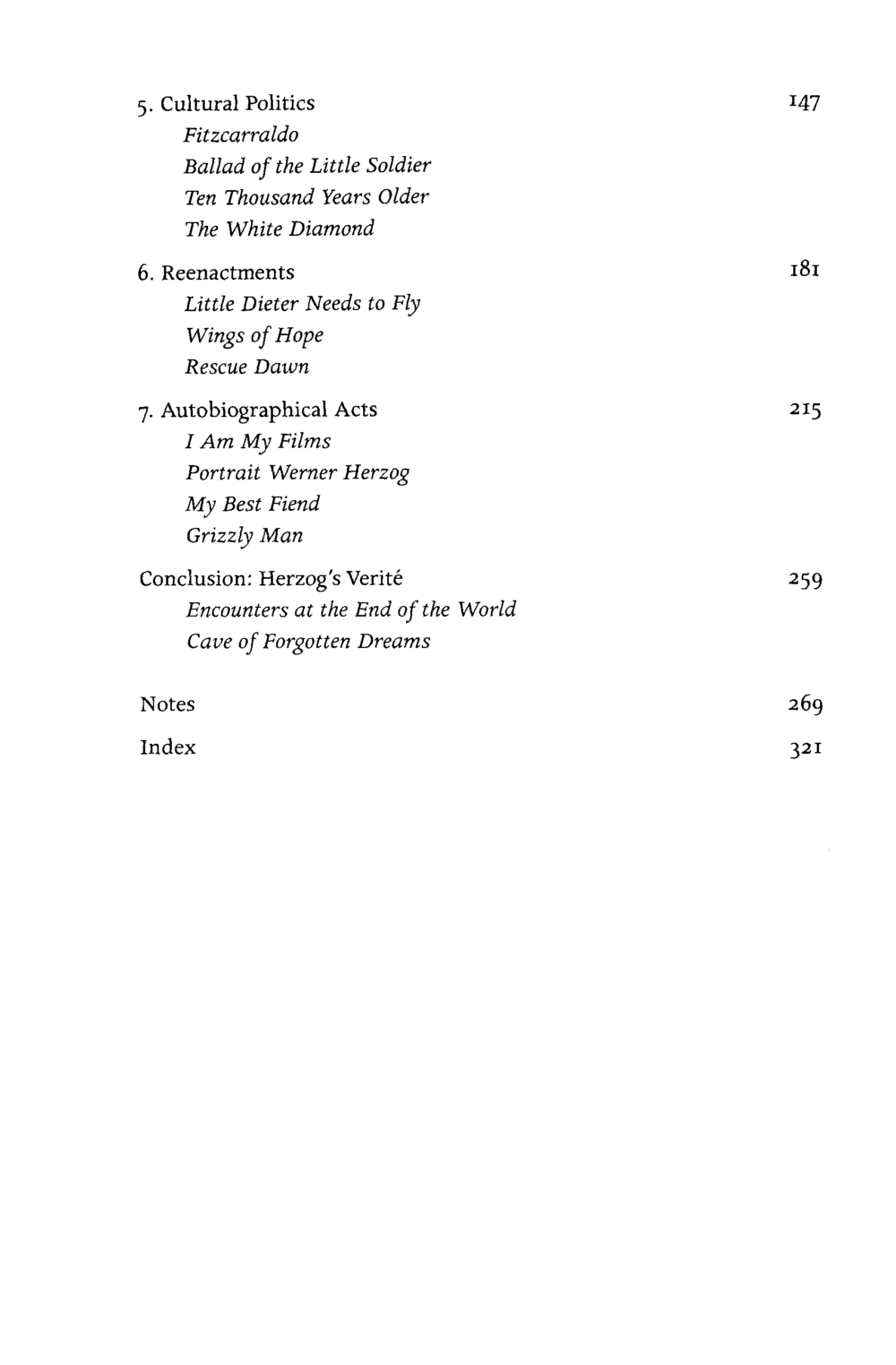 5. Cultural Politics 147
Fitzcarraldo
Ballad of the Little Soldier
Ten Thousand Years Older
The White Diamond

6. Reenactments 181
Little Dieter Needs to Fly
Wings of Hope
Rescue Dawn

7. Autobiographical Acts 215
I Am My Films
Portrait Werner Herzog
My Best Fiend
Grizzly Man

Conclusion: Herzog's Verité 259
Encounters at the End of the World
Cave of Forgotten Dreams

Notes 269

Index 321